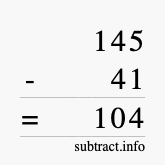 145
- 41
= 104
subtract.info